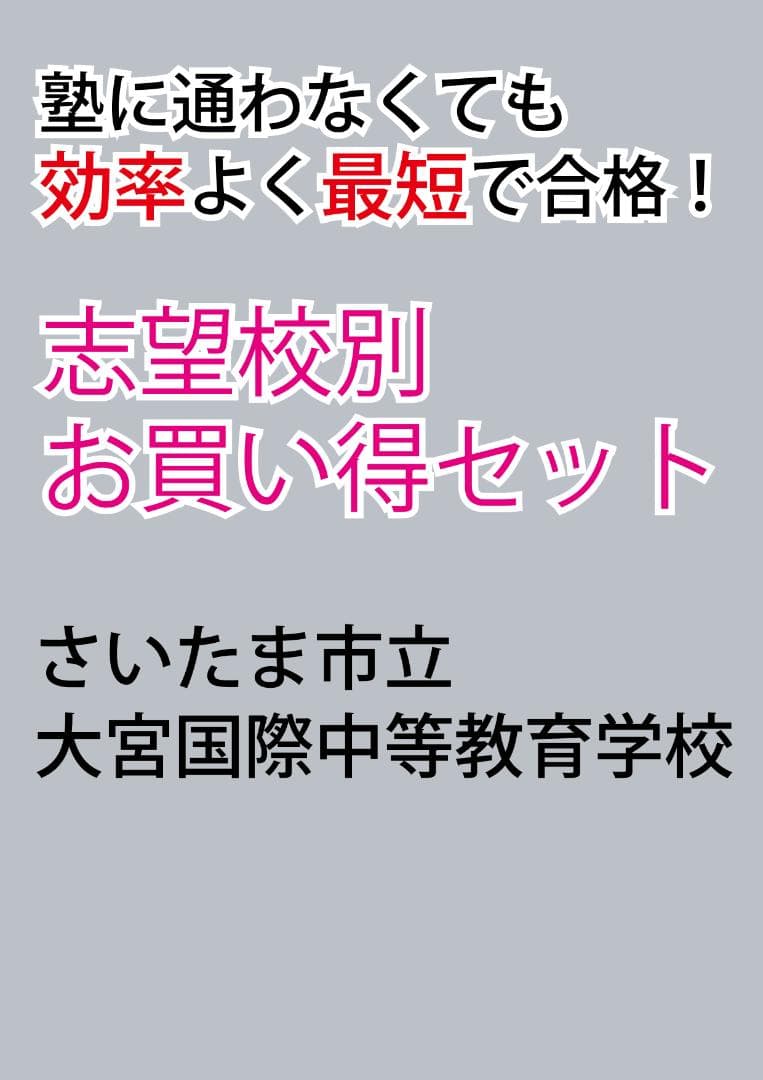 塾に通わなくても
効率よく最短で合格！

志望校別
お買い得セット

さいたま市立
大宮国際中等教育学校